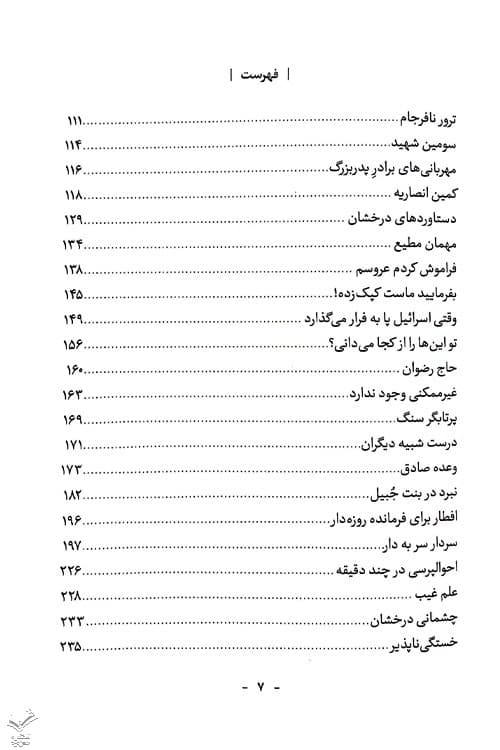 | فهرست |

ترور نافرجام ۱۱۱
سومین شهید ۱۱۴
مهربانی‌های برادرِ پدربزرگ ۱۱۶
کمین انصاریه ۱۱۸
دستاوردهای درخشان ۱۲۹
مهمان مطیع ۱۳۴
فراموش کردم عروسم ۱۳۸
بفرمایید ماست کپک‌زده! ۱۴۵
وقتی اسرائیل پا به فرار می‌گذارد ۱۴۹
تو این‌ها را از کجا می‌دانی؟ ۱۵۶
حاج رضوان ۱۶۰
غیرممکنی وجود ندارد ۱۶۳
پرتابگر سنگ ۱۶۹
درست شبیه دیگران ۱۷۱
وعده صادق ۱۷۳
نبرد در بنت جُبیل ۱۸۲
افطار برای فرمانده روزه‌دار ۱۹۶
سردار سر به دار ۱۹۷
احوالپرسی در چند دقیقه ۲۲۶
علم غیب ۲۲۸
چشمانی درخشان ۲۳۳
خستگی‌ناپذیر ۲۳۵

- ۷ -